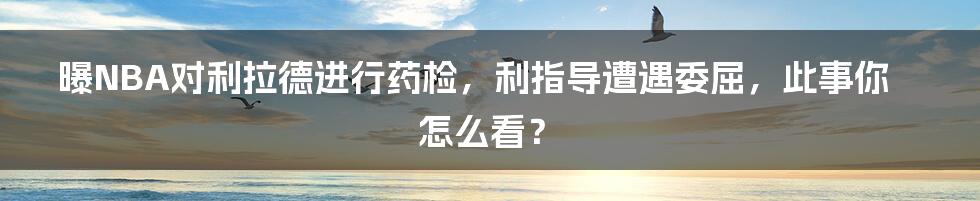 曝NBA对利拉德进行药检，利指导遭遇委屈，此事你怎么看？